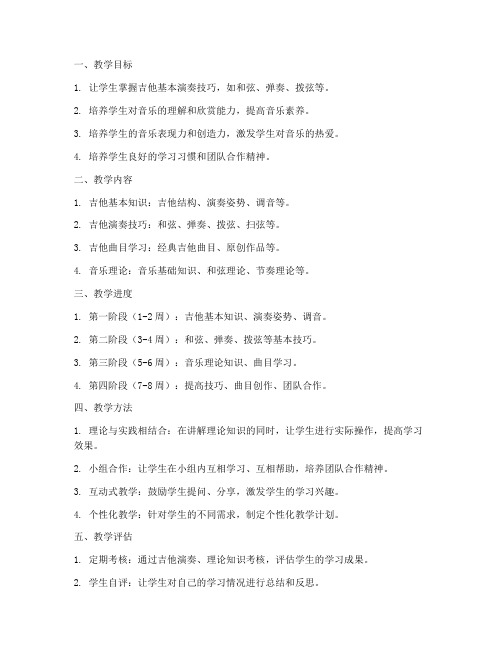 一、教学目标

1. 让学生掌握吉他基本演奏技巧，如和弦、弹奏、拨弦等。

2. 培养学生对音乐的理解和欣赏能力，提高音乐素养。

3. 培养学生的音乐表现力和创造力，激发学生对音乐的热爱。

4. 培养学生良好的学习习惯和团队合作精神。

二、教学内容

1. 吉他基本知识：吉他结构、演奏姿势、调音等。

2. 吉他演奏技巧：和弦、弹奏、拨弦、扫弦等。

3. 吉他曲目学习：经典吉他曲目、原创作品等。

4. 音乐理论：音乐基础知识、和弦理论、节奏理论等。

三、教学进度

1. 第一阶段（1-2周）：吉他基本知识、演奏姿势、调音。

2. 第二阶段（3-4周）：和弦、弹奏、拨弦等基本技巧。

3. 第三阶段（5-6周）：音乐理论知识、曲目学习。

4. 第四阶段（7-8周）：提高技巧、曲目创作、团队合作。

四、教学方法

1. 理论与实践相结合：在讲解理论知识的同时，让学生进行实际操作，提高学习效果。

2. 小组合作：让学生在小组内互相学习、互相帮助，培养团队合作精神。

3. 互动式教学：鼓励学生提问、分享，激发学生的学习兴趣。

4. 个性化教学：针对学生的不同需求，制定个性化教学计划。

五、教学评估

1. 定期考核：通过吉他演奏、理论知识考核，评估学生的学习成果。

2. 学生自评：让学生对自己的学习情况进行总结和反思。